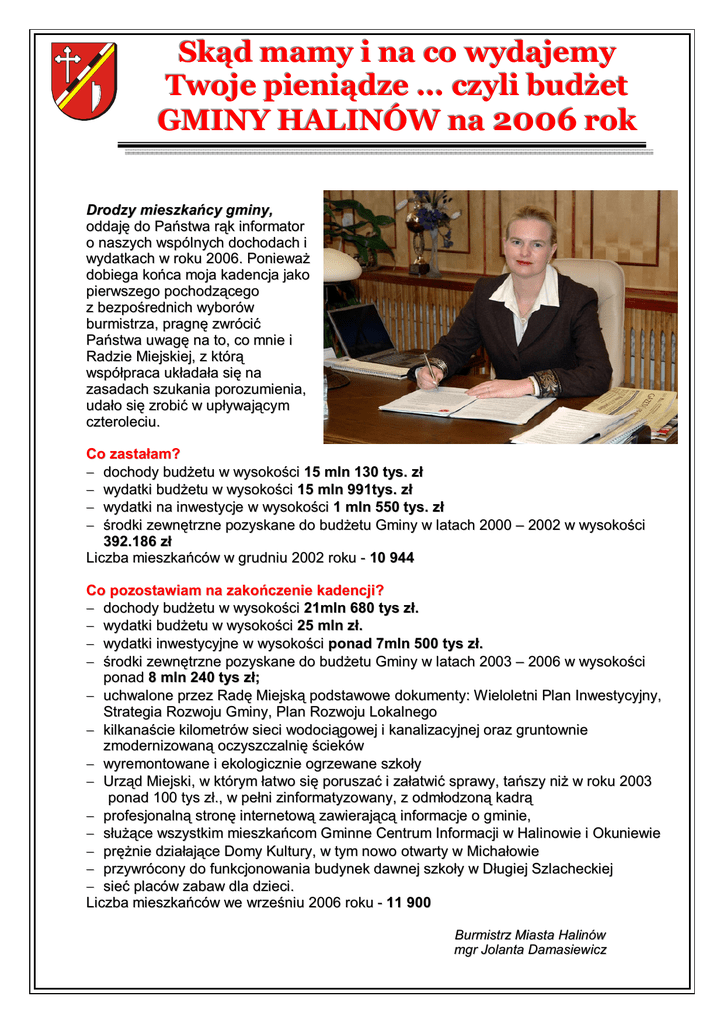 Skąd mamy i na co wydajemy
Twoje pieniądze … czyli budżet
GMINY HALINÓW na 2006 rok

Drodzy mieszkańcy gminy,
oddaję do Państwa rąk informator o naszych wspólnych dochodach i wydatkach w roku 2006. Ponieważ dobiega końca moja kadencja jako pierwszego pochodzącego z bezpośrednich wyborów burmistrza, pragnę zwrócić Państwa uwagę na to, co mnie i Radzie Miejskiej, z którą współpraca układała się na zasadach szukania porozumienia, udało się zrobić w upływającym czteroleciu.

Co zastałam?
– dochody budżetu w wysokości 15 mln 130 tys. zł
– wydatki budżetu w wysokości 15 mln 991tys. zł
– wydatki na inwestycje w wysokości 1 mln 550 tys. zł
– środki zewnętrzne pozyskane do budżetu Gminy w latach 2000 – 2002 w wysokości 392.186 zł
Liczba mieszkańców w grudniu 2002 roku - 10 944

Co pozostawiam na zakończenie kadencji?
– dochody budżetu w wysokości 21mln 680 tys zł.
– wydatki budżetu w wysokości 25 mln zł.
– wydatki inwestycyjne w wysokości ponad 7mln 500 tys zł.
– środki zewnętrzne pozyskane do budżetu Gminy w latach 2003 – 2006 w wysokości ponad 8 mln 240 tys zł;
– uchwalone przez Radę Miejską podstawowe dokumenty: Wieloletni Plan Inwestycyjny, Strategia Rozwoju Gminy, Plan Rozwoju Lokalnego
– kilkanaście kilometrów sieci wodociągowej i kanalizacyjnej oraz gruntownie zmodernizowaną oczyszczalnię ścieków
– wyremontowane i ekologicznie ogrzewane szkoły
– Urząd Miejski, w którym łatwo się poruszać i załatwić sprawy, tańszy niż w roku 2003 ponad 100 tys zł., w pełni zinformatyzowany, z odmłodzoną kadrą
– profesjonalną stronę internetową zawierającą informacje o gminie,
– służące wszystkim mieszkańcom Gminne Centrum Informacji w Halinowie i Okuniewie
– prężnie działające Domy Kultury, w tym nowo otwarty w Michałowie
– przywrócony do funkcjonowania budynek dawnej szkoły w Długiej Szlacheckiej
– sieć placów zabaw dla dzieci.
Liczba mieszkańców we wrześniu 2006 roku - 11 900

Burmistrz Miasta Halinów
mgr Jolanta Damasiewicz